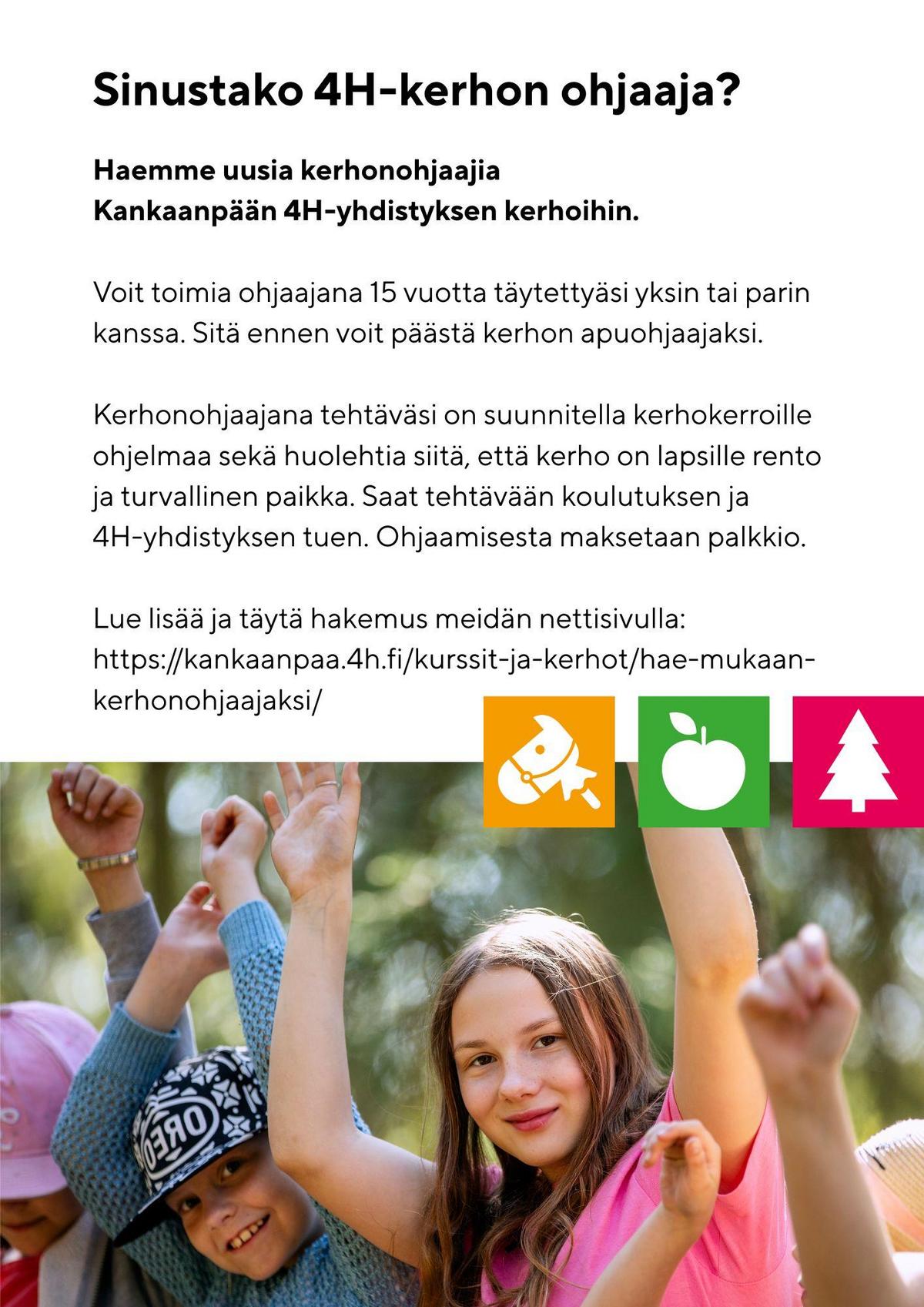 Sinustako 4H-kerhon ohjaaja?

Haemme uusia kerhonohjaajia
Kankaanpään 4H-yhdistyksen kerhoihin.

Voit toimia ohjaajana 15 vuotta täytettyäsi yksin tai parin kanssa. Sitä ennen voit päästä kerhon apuohjaajaksi.

Kerhonohjaajana tehtäväsi on suunnitella kerhokerroille ohjelmaa sekä huolehtia siitä, että kerho on lapsille rento ja turvallinen paikka. Saat tehtävään koulutuksen ja 4H-yhdistyksen tuen. Ohjaamisesta maksetaan palkkio.

Lue lisää ja täytä hakemus meidän nettisivulla:
https://kankaanpaa.4h.fi/kurssit-ja-kerhot/hae-mukaan-kerhonohjaajaksi/

OREO